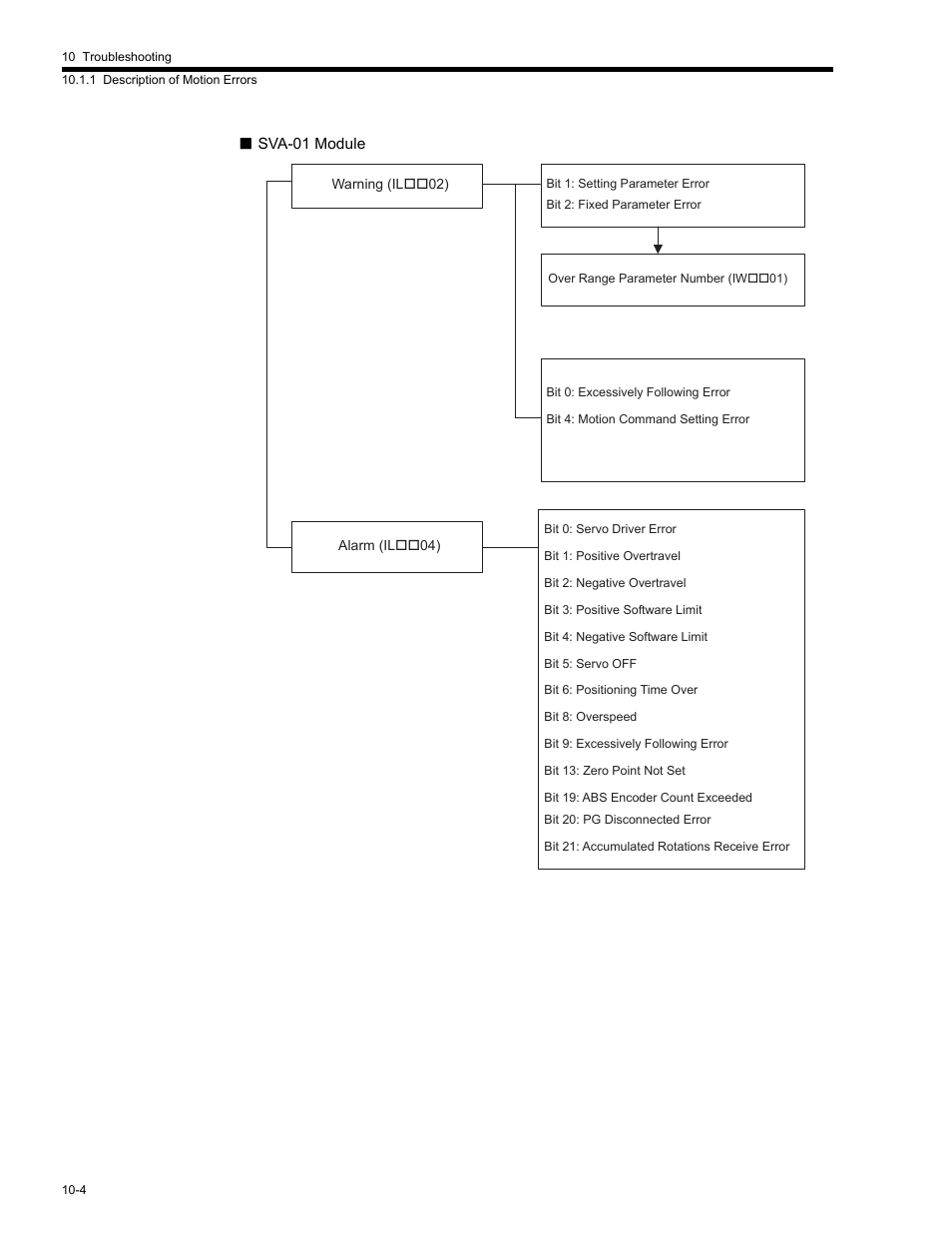 10 Troubleshooting

10.1.1 Description of Motion Errors

■ SVA-01 Module

Warning (IL□□02)

Bit 1: Setting Parameter Error
Bit 2: Fixed Parameter Error

Over Range Parameter Number (IW□□01)

Bit 0: Excessively Following Error
Bit 4: Motion Command Setting Error

Alarm (IL□□04)

Bit 0: Servo Driver Error
Bit 1: Positive Overtravel
Bit 2: Negative Overtravel
Bit 3: Positive Software Limit
Bit 4: Negative Software Limit
Bit 5: Servo OFF
Bit 6: Positioning Time Over
Bit 8: Overspeed
Bit 9: Excessively Following Error
Bit 13: Zero Point Not Set
Bit 19: ABS Encoder Count Exceeded
Bit 20: PG Disconnected Error
Bit 21: Accumulated Rotations Receive Error

10-4